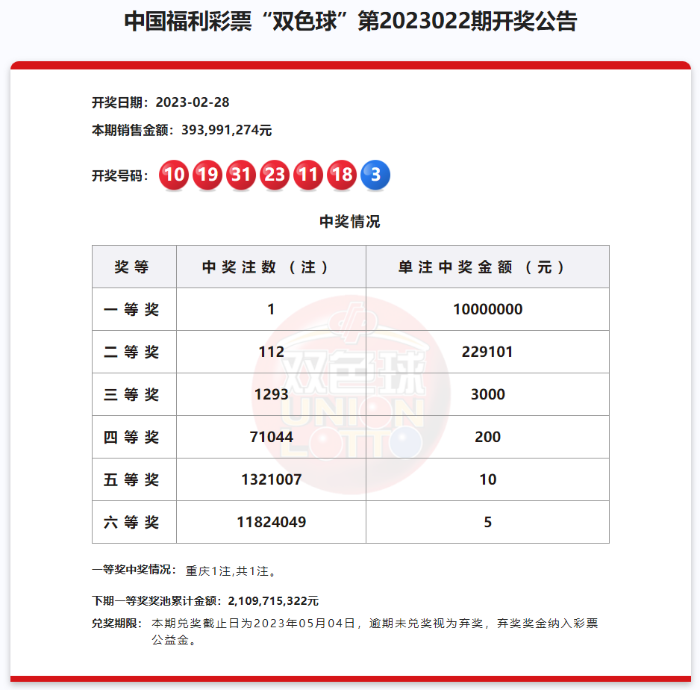 中国福利彩票“双色球”第2023022期开奖公告

开奖日期：2023-02-28

本期销售金额：393,991,274元

开奖号码：10 19 31 23 11 18 3

中奖情况

| 奖等 | 中奖注数（注） | 单注中奖金额（元） |
|---|---|---|
| 一等奖 | 1 | 10000000 |
| 二等奖 | 112 | 229101 |
| 三等奖 | 1293 | 3000 |
| 四等奖 | 71044 | 200 |
| 五等奖 | 1321007 | 10 |
| 六等奖 | 11824049 | 5 |

双色球 UNION LOTTO

一等奖中奖情况：重庆1注,共1注。

下期一等奖奖池累计金额：2,109,715,322元

兑奖期限：本期兑奖截止日为2023年05月04日，逾期未兑奖视为弃奖，弃奖奖金纳入彩票公益金。